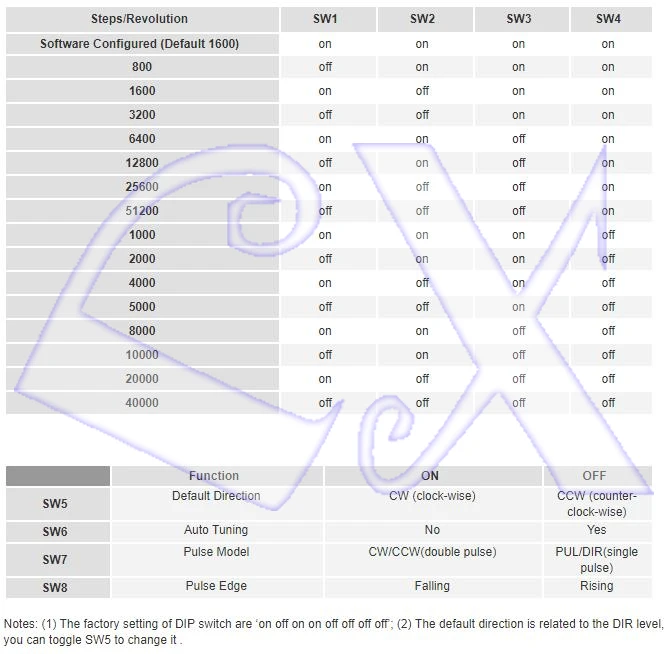 | Steps/Revolution | SW1 | SW2 | SW3 | SW4 |
|---|---|---|---|---|
| Software Configured (Default 1600) | on | on | on | on |
| 800 | off | on | on | on |
| 1600 | on | off | on | on |
| 3200 | off | off | on | on |
| 6400 | on | on | off | on |
| 12800 | off | on | off | on |
| 25600 | on | off | off | on |
| 51200 | off | off | off | on |
| 1000 | on | on | on | off |
| 2000 | off | on | on | off |
| 4000 | on | off | on | off |
| 5000 | off | off | on | off |
| 8000 | on | on | off | off |
| 10000 | off | on | off | off |
| 20000 | on | off | off | off |
| 40000 | off | off | off | off |

| | Function | ON | OFF |
|---|---|---|---|
| SW5 | Default Direction | CW (clock-wise) | CCW (counter-clock-wise) |
| SW6 | Auto Tuning | No | Yes |
| SW7 | Pulse Model | CW/CCW(double pulse) | PUL/DIR(single pulse) |
| SW8 | Pulse Edge | Falling | Rising |

Notes: (1) The factory setting of DIP switch are 'on off on on off off off off'; (2) The default direction is related to the DIR level, you can toggle SW5 to change it .